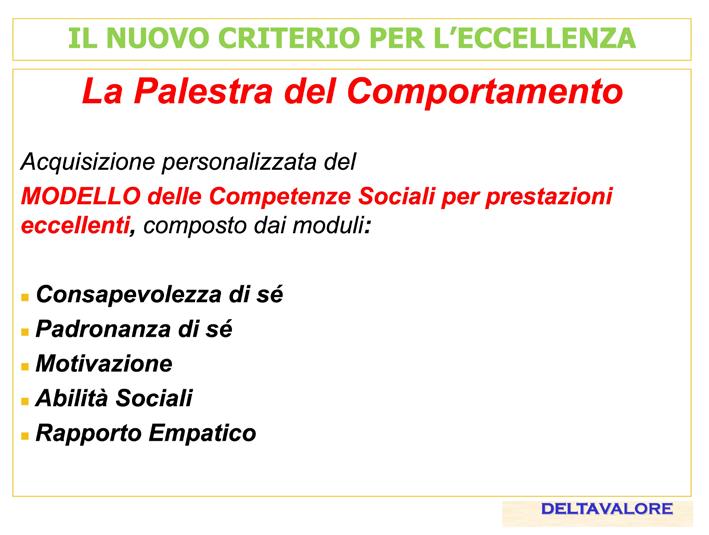 IL NUOVO CRITERIO PER L'ECCELLENZA

La Palestra del Comportamento

Acquisizione personalizzata del MODELLO delle Competenze Sociali per prestazioni eccellenti, composto dai moduli:

• Consapevolezza di sé
• Padronanza di sé
• Motivazione
• Abilità Sociali
• Rapporto Empatico

DELTAVALORE